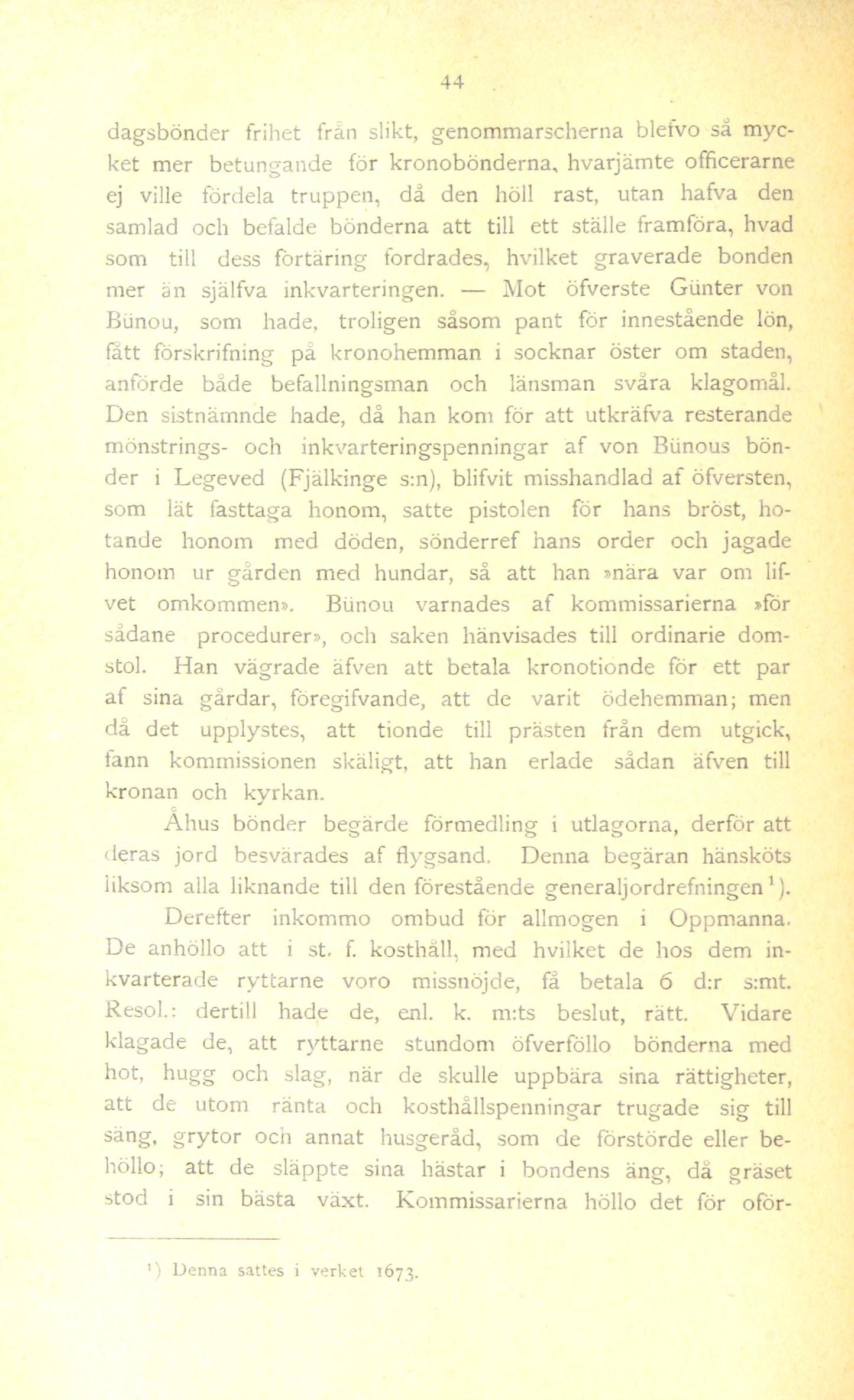 44

dagsbönder frihet från slikt, genommarscherna blefvo så mycket mer betungande för kronobönderna, hvarjämte officerarne ej ville fördela truppen, då den höll rast, utan hafva den samlad och befalde bönderna att till ett ställe framföra, hvad som till dess förtäring fordrades, hvilket graverade bonden mer än själfva inkvarteringen. — Mot öfverste Günter von Bünou, som hade, troligen såsom pant för innestående lön, fått förskrifning på kronohemman i socknar öster om staden, anförde både befallningsman och länsman svåra klagomål. Den sistnämnde hade, då han kom för att utkräfva resterande mönstrings- och inkvarteringspenningar af von Bünous bönder i Legeved (Fjälkinge s:n), blifvit misshandlad af öfversten, som lät fasttaga honom, satte pistolen för hans bröst, hotande honom med döden, sönderref hans order och jagade honom ur gården med hundar, så att han »nära var om lifvet omkommen». Bünou varnades af kommissarierna »för sådane procedurer», och saken hänvisades till ordinarie domstol. Han vägrade äfven att betala kronotionde för ett par af sina gårdar, föregifvande, att de varit ödehemman; men då det upplystes, att tionde till prästen från dem utgick, fann kommissionen skäligt, att han erlade sådan äfven till kronan och kyrkan.

Åhus bönder begärde förmedling i utlagorna, derför att deras jord besvärades af flygsand. Denna begäran hänsköts liksom alla liknande till den förestående generaljordrefningen¹).

Derefter inkommo ombud för allmogen i Oppmanna. De anhöllo att i st. f. kosthåll, med hvilket de hos dem inkvarterade ryttarne voro missnöjde, få betala 6 d:r s:mt. Resol.: dertill hade de, enl. k. m:ts beslut, rätt. Vidare klagade de, att ryttarne stundom öfverföllo bönderna med hot, hugg och slag, när de skulle uppbära sina rättigheter, att de utom ränta och kosthållspenningar trugade sig till säng, grytor och annat husgeråd, som de förstörde eller behöllo; att de släppte sina hästar i bondens äng, då gräset stod i sin bästa växt. Kommissarierna höllo det för oför-

¹) Denna sattes i verket 1673.